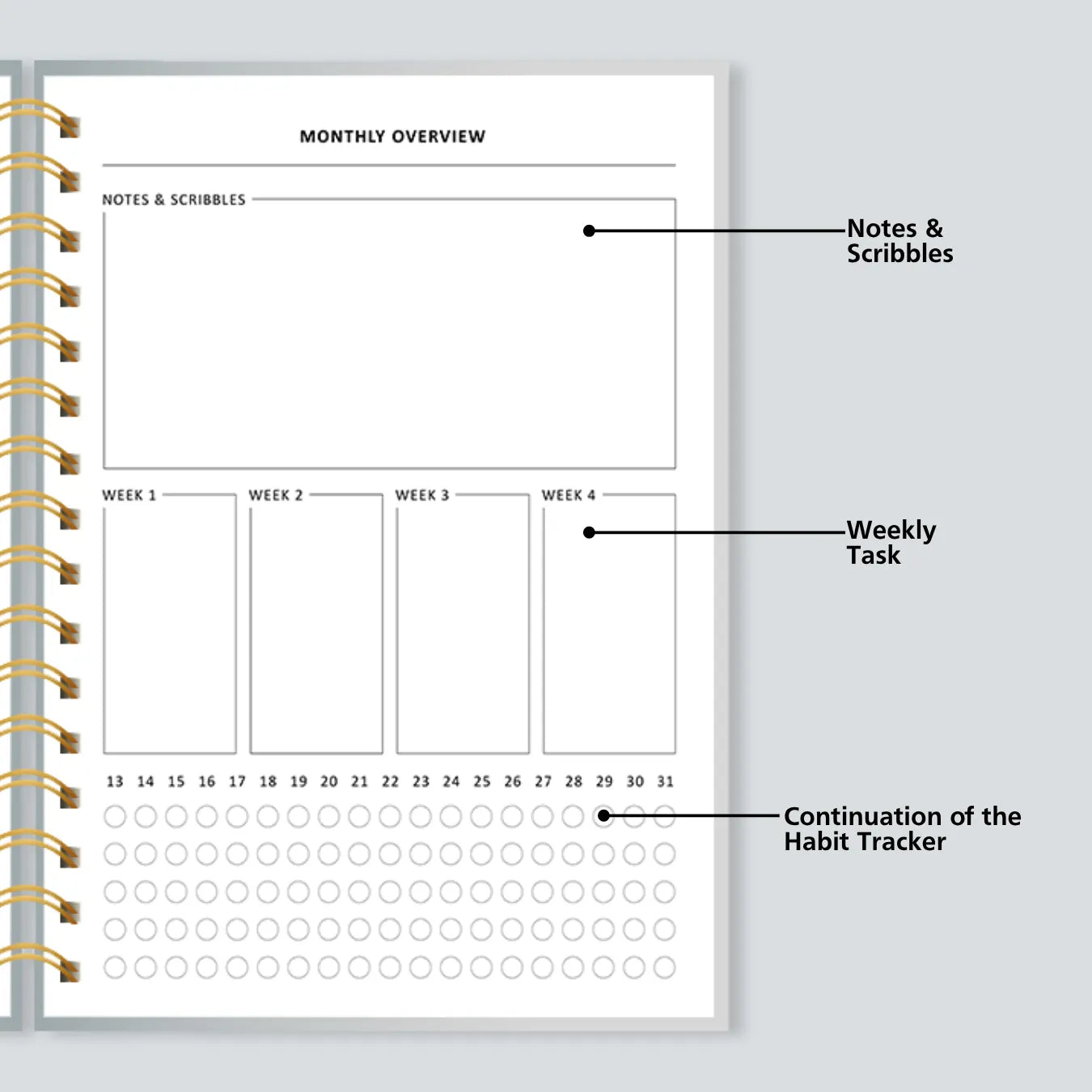 MONTHLY OVERVIEW

NOTES & SCRIBBLES

Notes & Scribbles

WEEK 1

WEEK 2

WEEK 3

WEEK 4

Weekly Task

13 14 15 16 17 18 19 20 21 22 23 24 25 26 27 28 29 30 31

Continuation of the Habit Tracker